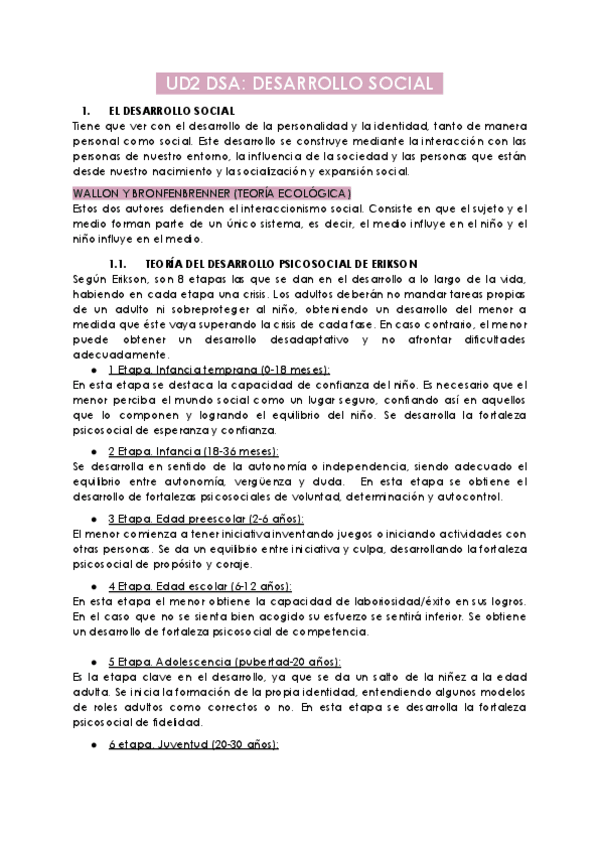 UD2 DSA: DESARROLLO SOCIAL

1. EL DESARROLLO SOCIAL
Tiene que ver con el desarrollo de la personalidad y la identidad, tanto de manera personal como social. Este desarrollo se construye mediante la interacción con las personas de nuestro entorno, la influencia de la sociedad y las personas que están desde nuestro nacimiento y la socialización y expansión social.

WALLON Y BRONFENBRENNER (TEORÍA ECOLÓGICA)
Estos dos autores defienden el interaccionismo social. Consiste en que el sujeto y el medio forman parte de un único sistema, es decir, el medio influye en el niño y el niño influye en el medio.

1.1. TEORÍA DEL DESARROLLO PSICOSOCIAL DE ERIKSON
Según Erikson, son 8 etapas las que se dan en el desarrollo a lo largo de la vida, habiendo en cada etapa una crisis. Los adultos deberán no mandar tareas propias de un adulto ni sobreproteger al niño, obteniendo un desarrollo del menor a medida que éste vaya superando la crisis de cada fase. En caso contrario, el menor puede obtener un desarrollo desadaptativo y no afrontar dificultades adecuadamente.

• 1 Etapa. Infancia temprana (0-18 meses):
En esta etapa se destaca la capacidad de confianza del niño. Es necesario que el menor perciba el mundo social como un lugar seguro, confiando así en aquellos que lo componen y logrando el equilibrio del niño. Se desarrolla la fortaleza psicosocial de esperanza y confianza.

• 2 Etapa. Infancia (18-36 meses):
Se desarrolla en sentido de la autonomía o independencia, siendo adecuado el equilibrio entre autonomía, vergüenza y duda. En esta etapa se obtiene el desarrollo de fortalezas psicosociales de voluntad, determinación y autocontrol.

• 3 Etapa. Edad preescolar (2-6 años):
El menor comienza a tener iniciativa inventando juegos o iniciando actividades con otras personas. Se da un equilibrio entre iniciativa y culpa, desarrollando la fortaleza psicosocial de propósito y coraje.

• 4 Etapa. Edad escolar (6-12 años):
En esta etapa el menor obtiene la capacidad de laboriosidad/éxito en sus logros. En el caso que no se sienta bien acogido su esfuerzo se sentirá inferior. Se obtiene un desarrollo de fortaleza psicosocial de competencia.

• 5 Etapa. Adolescencia (pubertad-20 años):
Es la etapa clave en el desarrollo, ya que se da un salto de la niñez a la edad adulta. Se inicia la formación de la propia identidad, entendiendo algunos modelos de roles adultos como correctos o no. En esta etapa se desarrolla la fortaleza psicosocial de fidelidad.

• 6 etapa. Juventud (20-30 años):